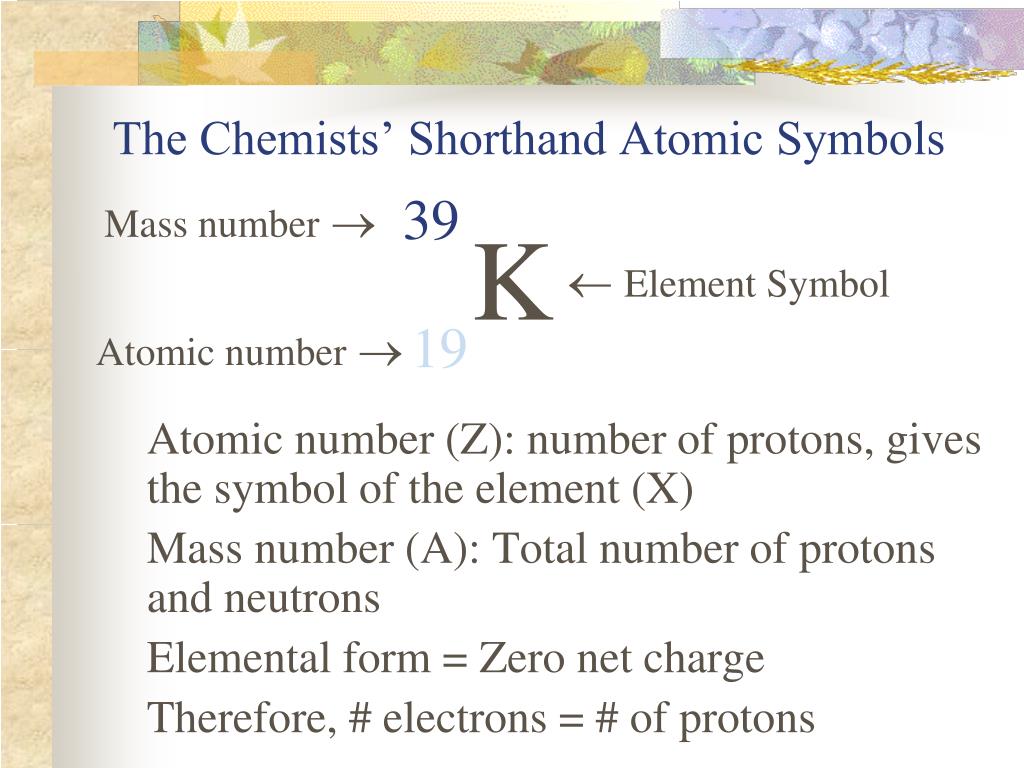 The Chemists’ Shorthand Atomic Symbols

Mass number → 39

K ← Element Symbol

Atomic number → 19

Atomic number (Z): number of protons, gives the symbol of the element (X)

Mass number (A): Total number of protons and neutrons

Elemental form = Zero net charge

Therefore, # electrons = # of protons